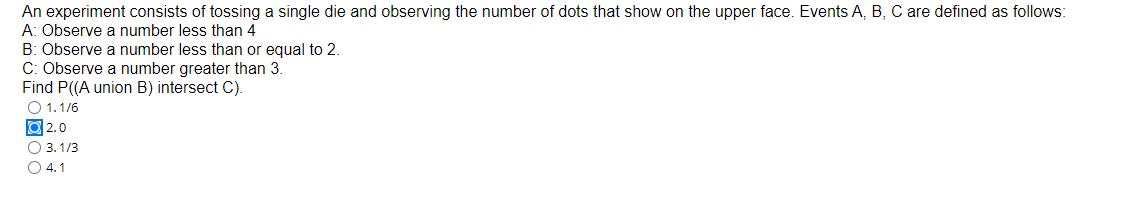 An experiment consists of tossing a single die and observing the number of dots that show on the upper face. Events A, B, C are defined as follows:
A: Observe a number less than 4
B: Observe a number less than or equal to 2.
C: Observe a number greater than 3.
Find P((A union B) intersect C).

1. 1/6
2. 0
3. 1/3
4. 1